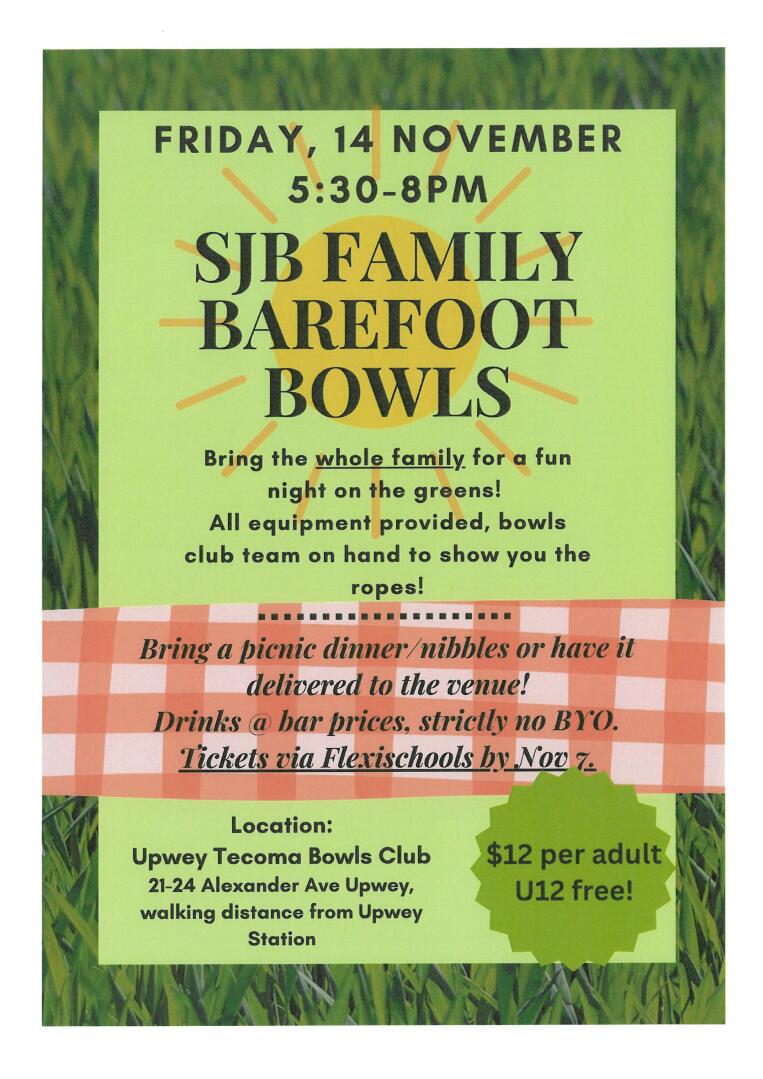 FRIDAY, 14 NOVEMBER
5:30-8PM

SJB FAMILY BAREFOOT BOWLS

Bring the whole family for a fun night on the greens!
All equipment provided, bowls club team on hand to show you the ropes!

Bring a picnic dinner/nibbles or have it delivered to the venue!
Drinks @ bar prices, strictly no BYO.
Tickets via Flexischools by Nov 7.

Location:
Upwey Tecoma Bowls Club
21-24 Alexander Ave Upwey, walking distance from Upwey Station

$12 per adult
U12 free!